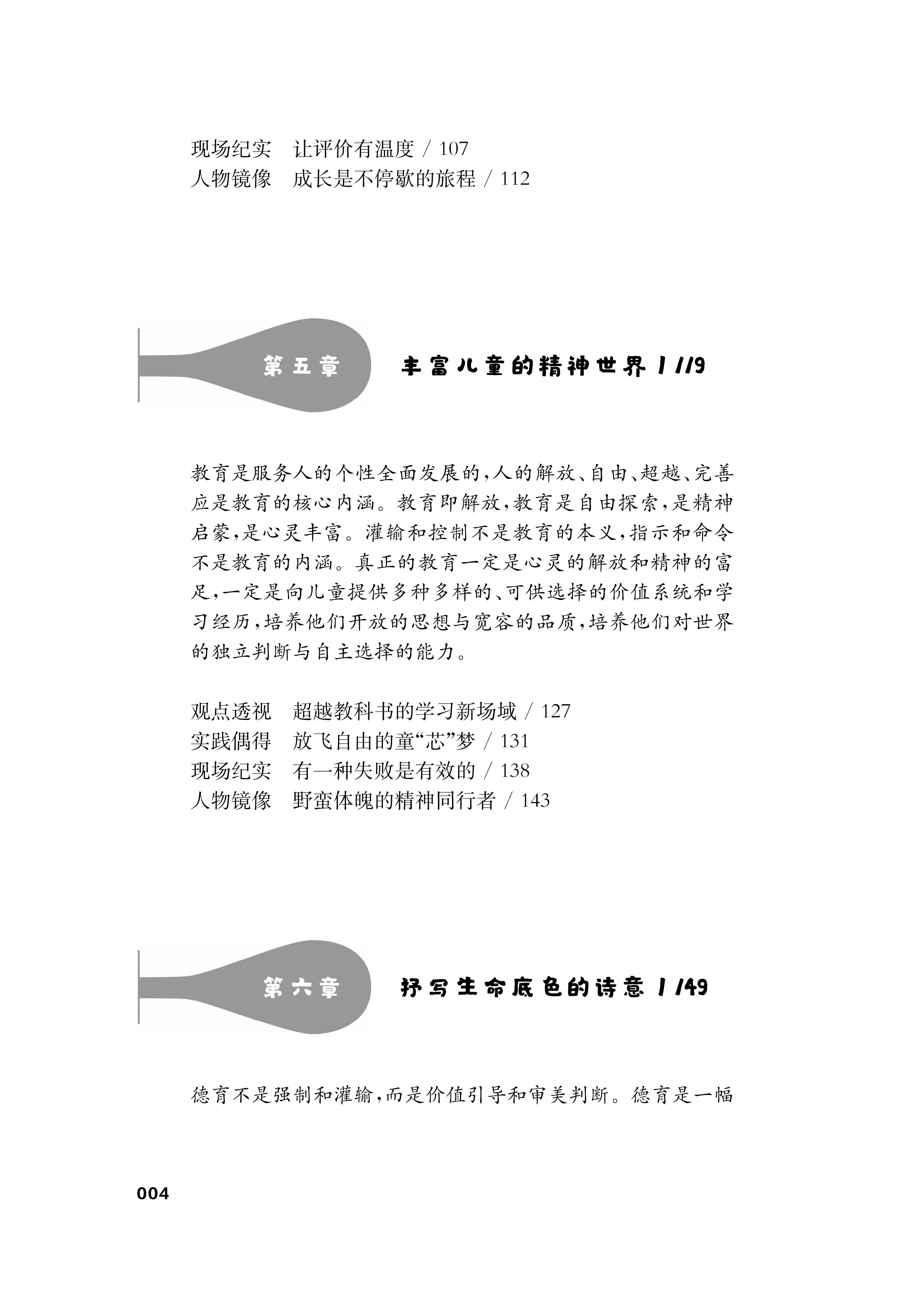 现场纪实　让评价有温度 / 107
人物镜像　成长是不停歇的旅程 / 112

第五章　丰富儿童的精神世界 / 119

教育是服务人的个性全面发展的，人的解放、自由、超越、完善应是教育的核心内涵。教育即解放，教育是自由探索，是精神启蒙，是心灵丰富。灌输和控制不是教育的本义，指示和命令不是教育的内涵。真正的教育一定是心灵的解放和精神的富足，一定是向儿童提供多种多样的、可供选择的价值系统和学习经历，培养他们开放的思想与宽容的品质，培养他们对世界的独立判断与自主选择的能力。

观点透视　超越教科书的学习新场域 / 127
实践偶得　放飞自由的童“芯”梦 / 131
现场纪实　有一种失败是有效的 / 138
人物镜像　野蛮体魄的精神同行者 / 143

第六章　抒写生命底色的诗意 / 149

德育不是强制和灌输，而是价值引导和审美判断。德育是一幅

004